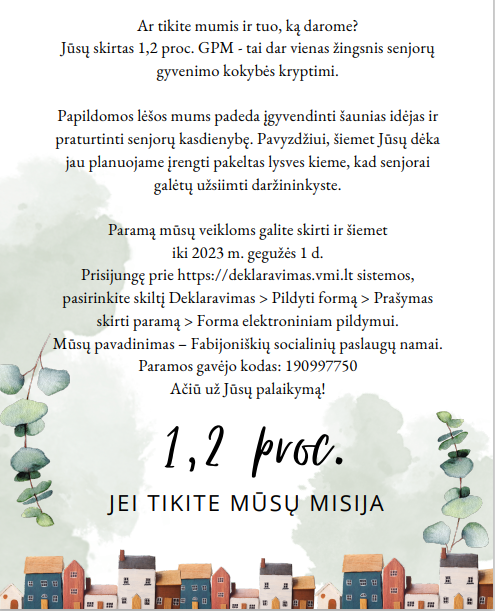 Ar tikite mumis ir tuo, ką darome?
Jūsų skirtas 1,2 proc. GPM - tai dar vienas žingsnis senjorų gyvenimo kokybės kryptimi.

Papildomos lėšos mums padeda įgyvendinti šaunias idėjas ir praturtinti senjorų kasdienybę. Pavyzdžiui, šiemet Jūsų dėka jau planuojame įrengti pakeltas lysves kieme, kad senjorai galėtų užsiimti daržininkyste.

Paramą mūsų veikloms galite skirti ir šiemet
iki 2023 m. gegužės 1 d.
Prisijungę prie https://deklaravimas.vmi.lt sistemos, pasirinkite skiltį Deklaravimas > Pildyti formą > Prašymas skirti paramą > Forma elektroniniam pildymui.
Mūsų pavadinimas – Fabijoniškių socialinių paslaugų namai.
Paramos gavėjo kodas: 190997750
Ačiū už Jūsų palaikymą!

1,2 proc.

JEI TIKITE MŪSŲ MISIJA